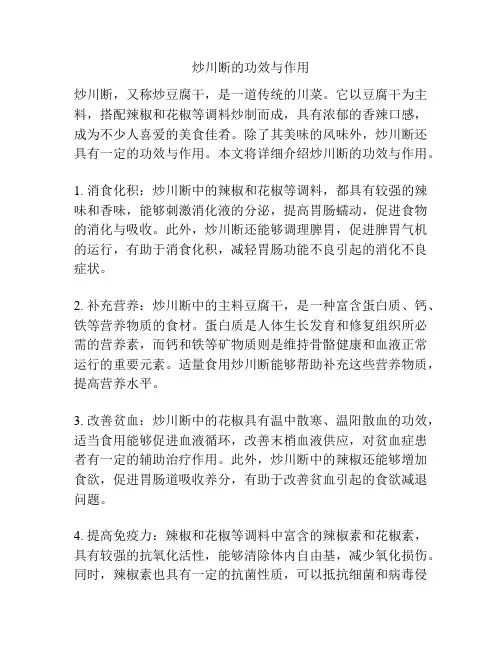 炒川断的功效与作用

炒川断，又称炒豆腐干，是一道传统的川菜。它以豆腐干为主料，搭配辣椒和花椒等调料炒制而成，具有浓郁的香辣口感，成为不少人喜爱的美食佳肴。除了其美味的风味外，炒川断还具有一定的功效与作用。本文将详细介绍炒川断的功效与作用。

1. 消食化积：炒川断中的辣椒和花椒等调料，都具有较强的辣味和香味，能够刺激消化液的分泌，提高胃肠蠕动，促进食物的消化与吸收。此外，炒川断还能够调理脾胃，促进脾胃气机的运行，有助于消食化积，减轻胃肠功能不良引起的消化不良症状。

2. 补充营养：炒川断中的主料豆腐干，是一种富含蛋白质、钙、铁等营养物质的食材。蛋白质是人体生长发育和修复组织所必需的营养素，而钙和铁等矿物质则是维持骨骼健康和血液正常运行的重要元素。适量食用炒川断能够帮助补充这些营养物质，提高营养水平。

3. 改善贫血：炒川断中的花椒具有温中散寒、温阳散血的功效，适当食用能够促进血液循环，改善末梢血液供应，对贫血症患者有一定的辅助治疗作用。此外，炒川断中的辣椒还能够增加食欲，促进胃肠道吸收养分，有助于改善贫血引起的食欲减退问题。

4. 提高免疫力：辣椒和花椒等调料中富含的辣椒素和花椒素，具有较强的抗氧化活性，能够清除体内自由基，减少氧化损伤。同时，辣椒素也具有一定的抗菌性质，可以抵抗细菌和病毒侵